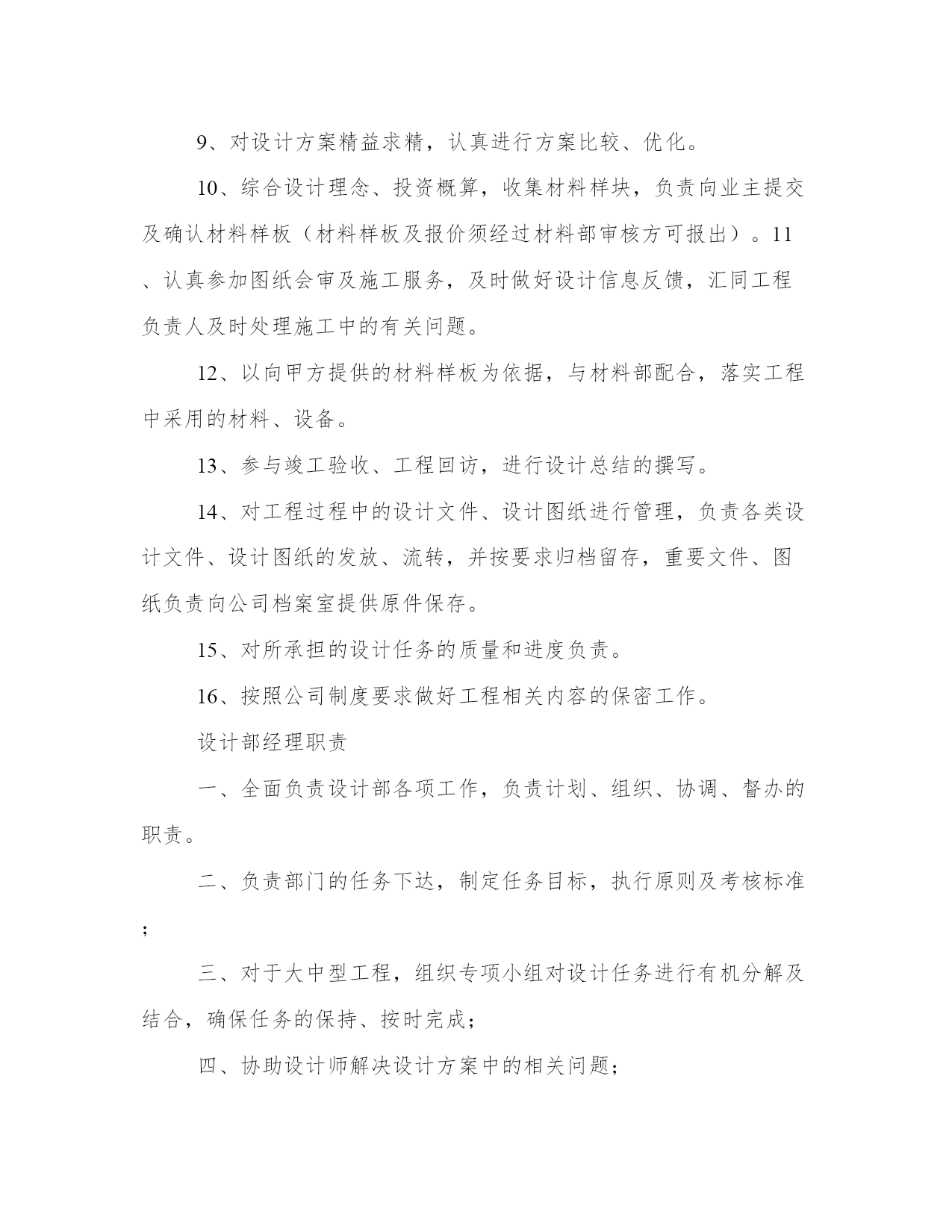 9、对设计方案精益求精，认真进行方案比较、优化。

10、综合设计理念、投资概算，收集材料样块，负责向业主提交及确认材料样板（材料样板及报价须经过材料部审核方可报出）。11、认真参加图纸会审及施工服务，及时做好设计信息反馈，汇同工程负责人及时处理施工中的有关问题。

12、以向甲方提供的材料样板为依据，与材料部配合，落实工程中采用的材料、设备。

13、参与竣工验收、工程回访，进行设计总结的撰写。

14、对工程过程中的设计文件、设计图纸进行管理，负责各类设计文件、设计图纸的发放、流转，并按要求归档留存，重要文件、图纸负责向公司档案室提供原件保存。

15、对所承担的设计任务的质量和进度负责。

16、按照公司制度要求做好工程相关内容的保密工作。

设计部经理职责

一、全面负责设计部各项工作，负责计划、组织、协调、督办的职责。

二、负责部门的任务下达，制定任务目标，执行原则及考核标准；

三、对于大中型工程，组织专项小组对设计任务进行有机分解及结合，确保任务的保持、按时完成；

四、协助设计师解决设计方案中的相关问题；